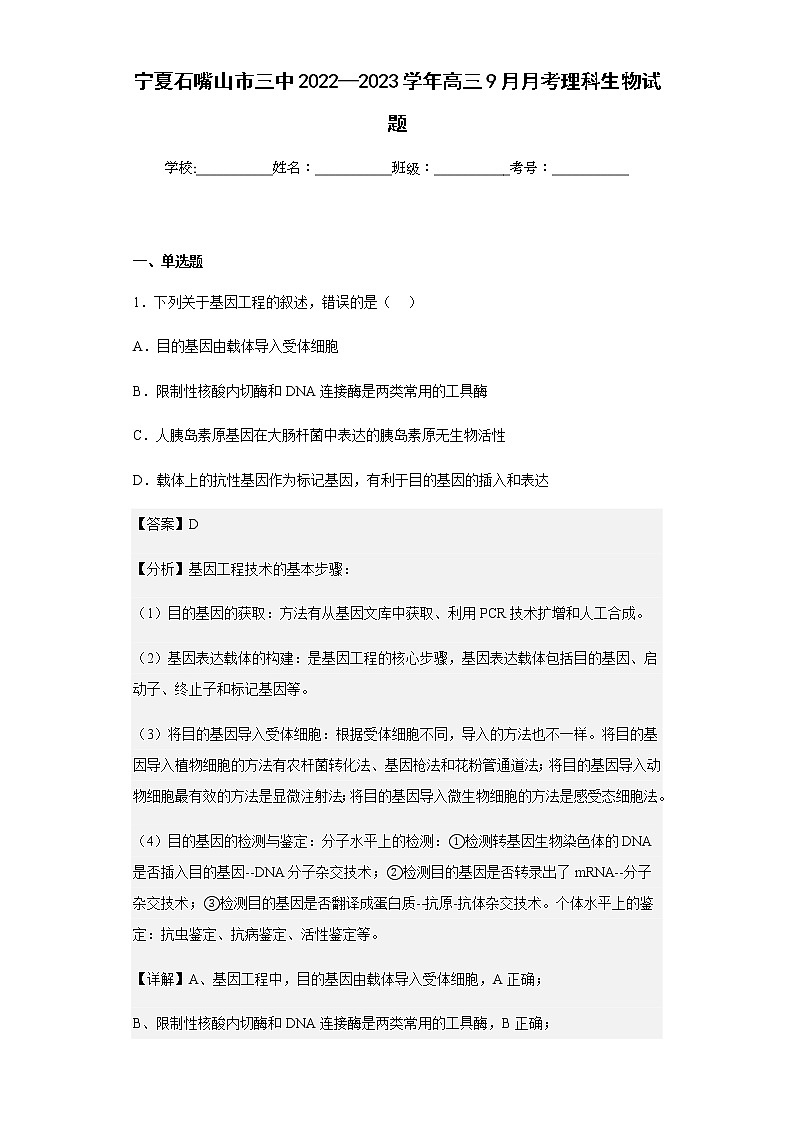 宁夏石嘴山市三中2022—2023学年高三9月月考理科生物试题

学校:__________姓名：__________班级：__________考号：__________

一、单选题

1．下列关于基因工程的叙述，错误的是（　）

A．目的基因由载体导入受体细胞

B．限制性核酸内切酶和DNA连接酶是两类常用的工具酶

C．人胰岛素原基因在大肠杆菌中表达的胰岛素原无生物活性

D．载体上的抗性基因作为标记基因，有利于目的基因的插入和表达

【答案】D

【分析】基因工程技术的基本步骤：

（1）目的基因的获取：方法有从基因文库中获取、利用PCR技术扩增和人工合成。

（2）基因表达载体的构建：是基因工程的核心步骤，基因表达载体包括目的基因、启动子、终止子和标记基因等。

（3）将目的基因导入受体细胞：根据受体细胞不同，导入的方法也不一样。将目的基因导入植物细胞的方法有农杆菌转化法、基因枪法和花粉管通道法；将目的基因导入动物细胞最有效的方法是显微注射法；将目的基因导入微生物细胞的方法是感受态细胞法。

（4）目的基因的检测与鉴定：分子水平上的检测：①检测转基因生物染色体的DNA是否插入目的基因--DNA分子杂交技术；②检测目的基因是否转录出了mRNA--分子杂交技术；③检测目的基因是否翻译成蛋白质-抗原-抗体杂交技术。个体水平上的鉴定：抗虫鉴定、抗病鉴定、活性鉴定等。

【详解】A、基因工程中，目的基因由载体导入受体细胞，A正确；

B、限制性核酸内切酶和DNA连接酶是两类常用的工具酶，B正确；